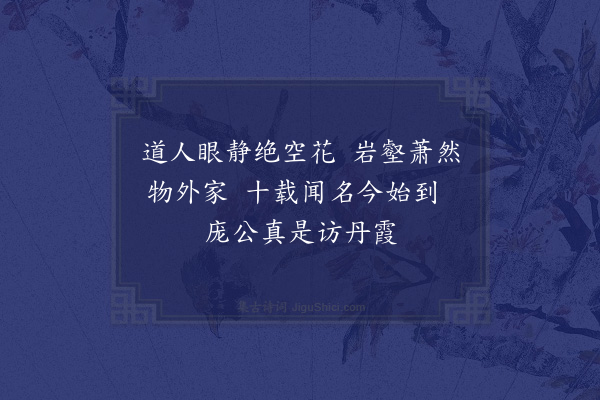 道人眼静绝空花　岩壑萧然物外家　十载闻名今始到　庞公真是访丹霞

集古诗词 JiguShici.com